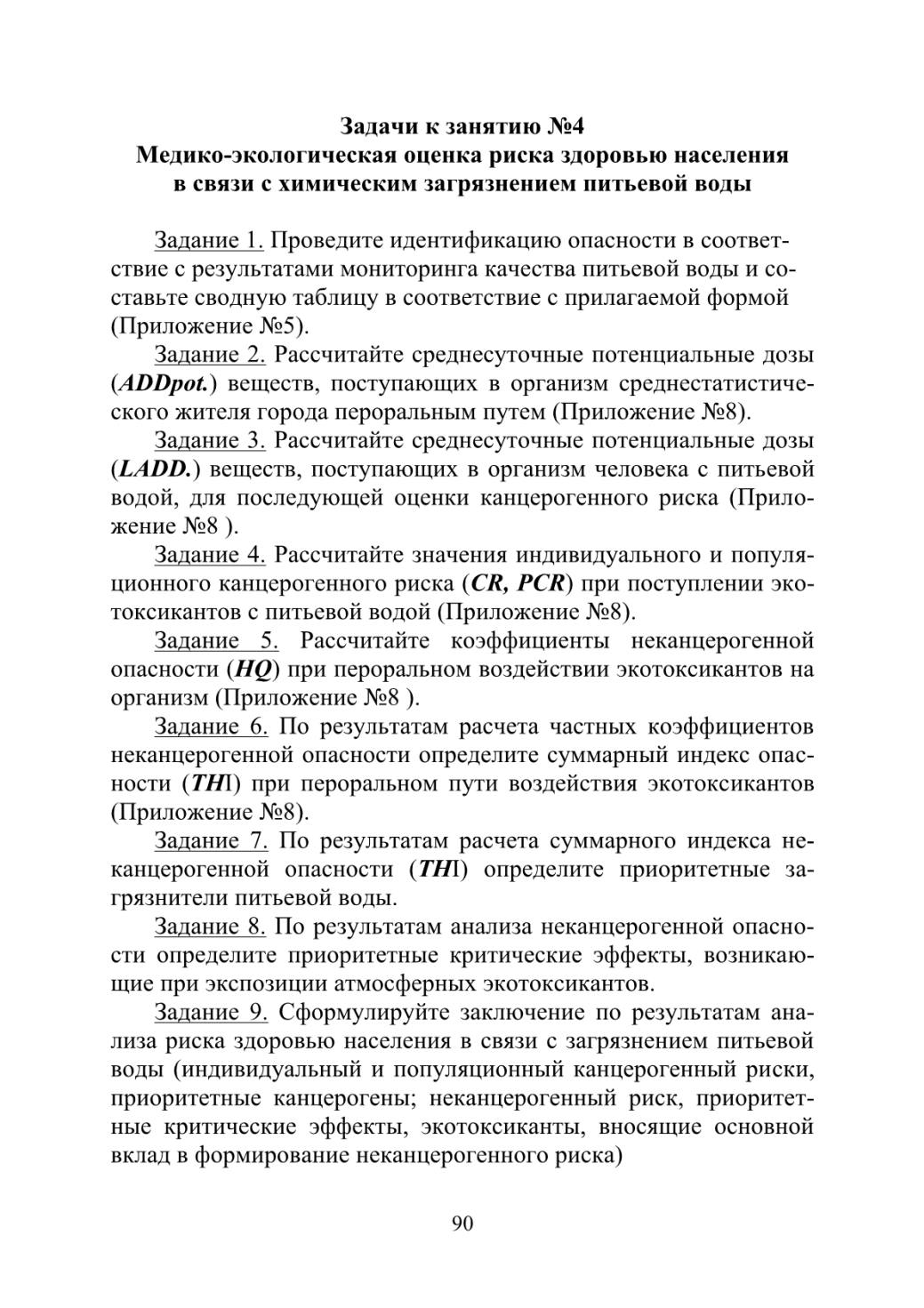 Задачи к занятию №4
Медико-экологическая оценка риска здоровью населения в связи с химическим загрязнением питьевой воды

Задание 1. Проведите идентификацию опасности в соответствие с результатами мониторинга качества питьевой воды и составьте сводную таблицу в соответствие с прилагаемой формой (Приложение №5).

Задание 2. Рассчитайте среднесуточные потенциальные дозы (ADDpot.) веществ, поступающих в организм среднестатистического жителя города пероральным путем (Приложение №8).

Задание 3. Рассчитайте среднесуточные потенциальные дозы (LADD.) веществ, поступающих в организм человека с питьевой водой, для последующей оценки канцерогенного риска (Приложение №8 ).

Задание 4. Рассчитайте значения индивидуального и популяционного канцерогенного риска (CR, PCR) при поступлении экотоксикантов с питьевой водой (Приложение №8).

Задание 5. Рассчитайте коэффициенты неканцерогенной опасности (HQ) при пероральном воздействии экотоксикантов на организм (Приложение №8 ).

Задание 6. По результатам расчета частных коэффициентов неканцерогенной опасности определите суммарный индекс опасности (THI) при пероральном пути воздействия экотоксикантов (Приложение №8).

Задание 7. По результатам расчета суммарного индекса неканцерогенной опасности (THI) определите приоритетные загрязнители питьевой воды.

Задание 8. По результатам анализа неканцерогенной опасности определите приоритетные критические эффекты, возникающие при экспозиции атмосферных экотоксикантов.

Задание 9. Сформулируйте заключение по результатам анализа риска здоровью населения в связи с загрязнением питьевой воды (индивидуальный и популяционный канцерогенный риски, приоритетные канцерогены; неканцерогенный риск, приоритетные критические эффекты, экотоксиканты, вносящие основной вклад в формирование неканцерогенного риска)

90